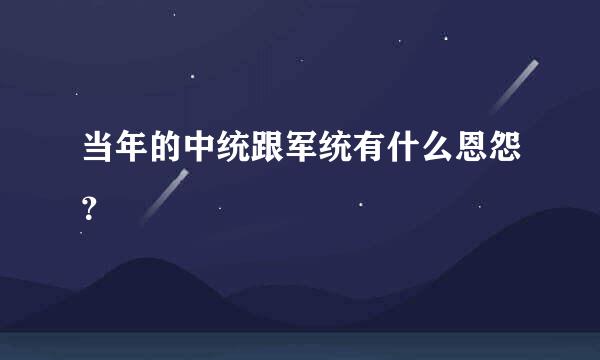 当年的中统跟军统有什么恩怨？